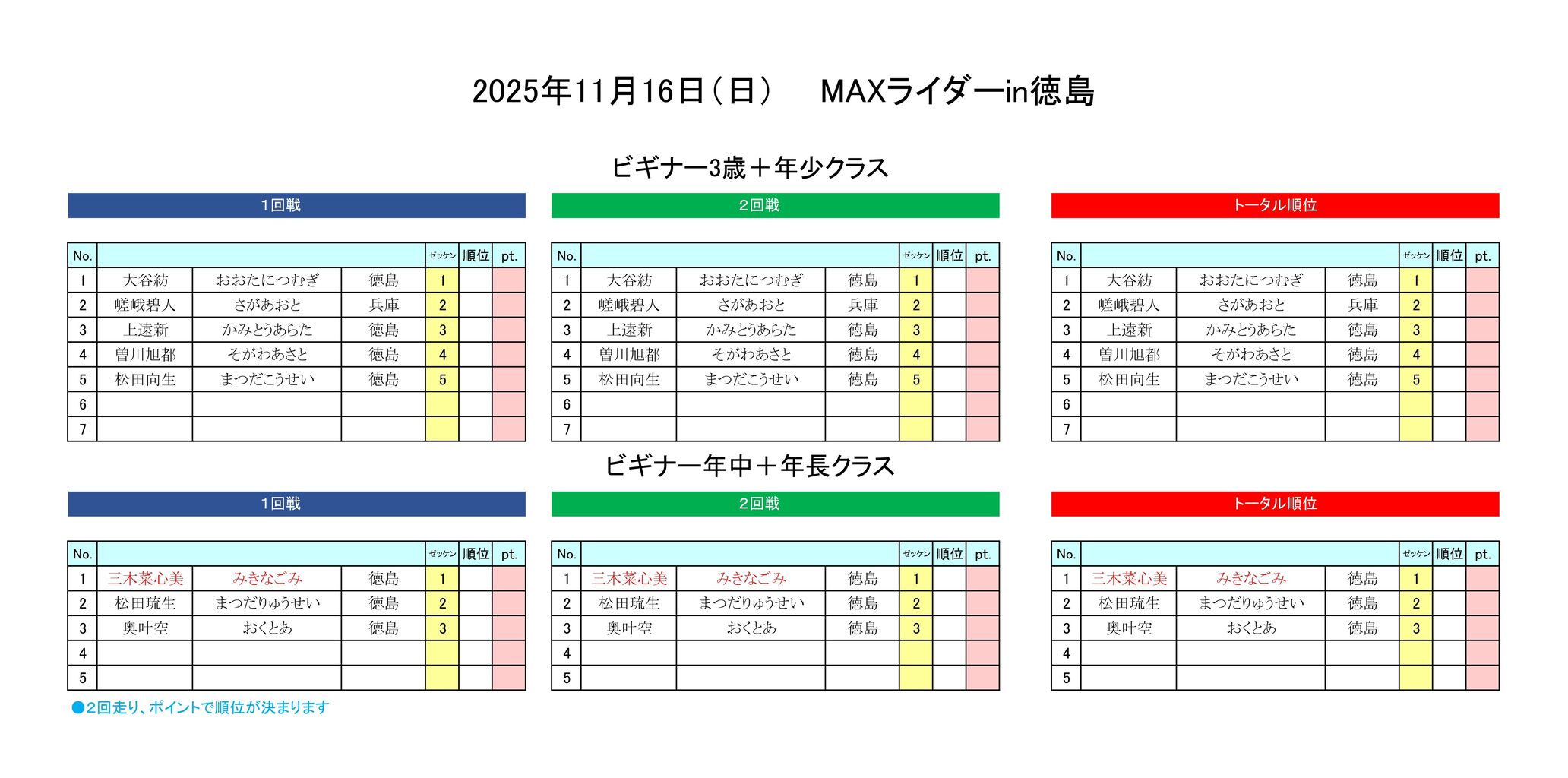 2025年11月16日（日）　MAXライダーin徳島

ビギナー3歳＋年少クラス

1回戦

| No. | | | | ゼッケン | 順位 | pt. |
|---|---|---|---|---|---|---|
| 1 | 大谷紡 | おおたにつむぎ | 徳島 | 1 | | |
| 2 | 嵯峨碧人 | さがあおと | 兵庫 | 2 | | |
| 3 | 上遠新 | かみとうあらた | 徳島 | 3 | | |
| 4 | 曽川旭都 | そがわあさと | 徳島 | 4 | | |
| 5 | 松田向生 | まつだこうせい | 徳島 | 5 | | |
| 6 | | | | | | |
| 7 | | | | | | |

2回戦

| No. | | | | ゼッケン | 順位 | pt. |
|---|---|---|---|---|---|---|
| 1 | 大谷紡 | おおたにつむぎ | 徳島 | 1 | | |
| 2 | 嵯峨碧人 | さがあおと | 兵庫 | 2 | | |
| 3 | 上遠新 | かみとうあらた | 徳島 | 3 | | |
| 4 | 曽川旭都 | そがわあさと | 徳島 | 4 | | |
| 5 | 松田向生 | まつだこうせい | 徳島 | 5 | | |
| 6 | | | | | | |
| 7 | | | | | | |

トータル順位

| No. | | | | ゼッケン | 順位 | pt. |
|---|---|---|---|---|---|---|
| 1 | 大谷紡 | おおたにつむぎ | 徳島 | 1 | | |
| 2 | 嵯峨碧人 | さがあおと | 兵庫 | 2 | | |
| 3 | 上遠新 | かみとうあらた | 徳島 | 3 | | |
| 4 | 曽川旭都 | そがわあさと | 徳島 | 4 | | |
| 5 | 松田向生 | まつだこうせい | 徳島 | 5 | | |
| 6 | | | | | | |
| 7 | | | | | | |

ビギナー年中＋年長クラス

1回戦

| No. | | | | ゼッケン | 順位 | pt. |
|---|---|---|---|---|---|---|
| 1 | 三木菜心美 | みきなごみ | 徳島 | 1 | | |
| 2 | 松田琉生 | まつだりゅうせい | 徳島 | 2 | | |
| 3 | 奥叶空 | おくとあ | 徳島 | 3 | | |
| 4 | | | | | | |
| 5 | | | | | | |

2回戦

| No. | | | | ゼッケン | 順位 | pt. |
|---|---|---|---|---|---|---|
| 1 | 三木菜心美 | みきなごみ | 徳島 | 1 | | |
| 2 | 松田琉生 | まつだりゅうせい | 徳島 | 2 | | |
| 3 | 奥叶空 | おくとあ | 徳島 | 3 | | |
| 4 | | | | | | |
| 5 | | | | | | |

トータル順位

| No. | | | | ゼッケン | 順位 | pt. |
|---|---|---|---|---|---|---|
| 1 | 三木菜心美 | みきなごみ | 徳島 | 1 | | |
| 2 | 松田琉生 | まつだりゅうせい | 徳島 | 2 | | |
| 3 | 奥叶空 | おくとあ | 徳島 | 3 | | |
| 4 | | | | | | |
| 5 | | | | | | |

●2回走り、ポイントで順位が決まります